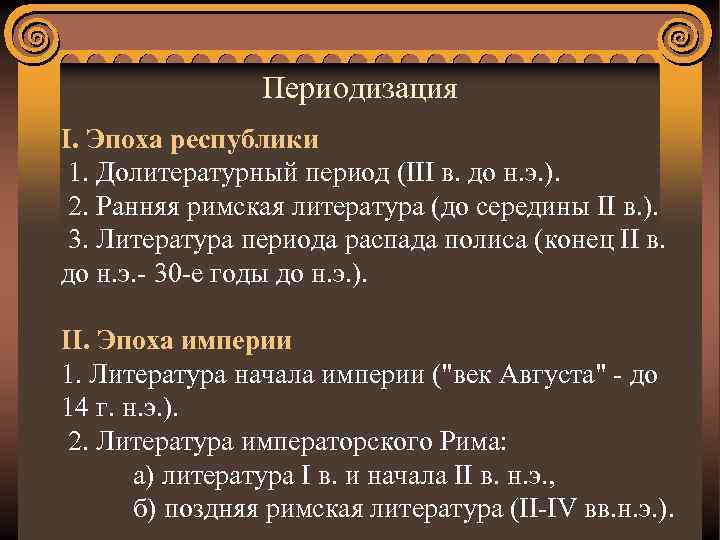 Периодизация

I. Эпоха республики
1. Долитературный период (III в. до н.э.).
2. Ранняя римская литература (до середины II в.).
3. Литература периода распада полиса (конец II в. до н.э.- 30-е годы до н.э.).

II. Эпоха империи
1. Литература начала империи ("век Августа" - до 14 г. н.э.).
2. Литература императорского Рима:
а) литература I в. и начала II в. н.э.,
б) поздняя римская литература (II-IV вв.н.э.).